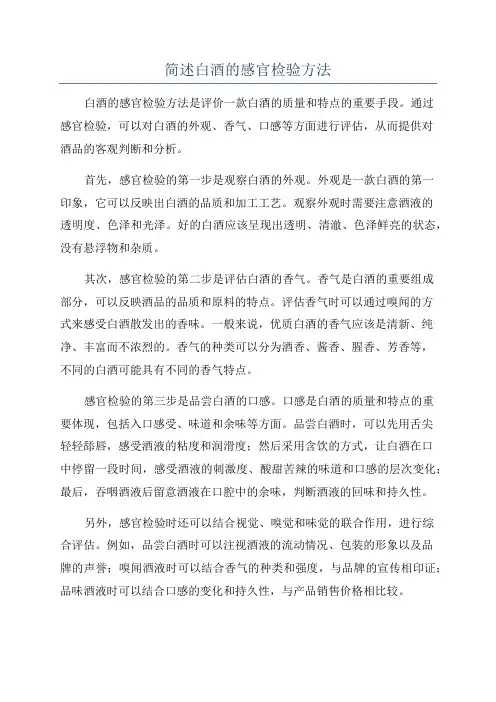 简述白酒的感官检验方法

白酒的感官检验方法是评价一款白酒的质量和特点的重要手段。通过感官检验，可以对白酒的外观、香气、口感等方面进行评估，从而提供对酒品的客观判断和分析。

首先，感官检验的第一步是观察白酒的外观。外观是一款白酒的第一印象，它可以反映出白酒的品质和加工工艺。观察外观时需要注意酒液的透明度、色泽和光泽。好的白酒应该呈现出透明、清澈、色泽鲜亮的状态，没有悬浮物和杂质。

其次，感官检验的第二步是评估白酒的香气。香气是白酒的重要组成部分，可以反映酒品的品质和原料的特点。评估香气时可以通过嗅闻的方式来感受白酒散发出的香味。一般来说，优质白酒的香气应该是清新、纯净、丰富而不浓烈的。香气的种类可以分为酒香、酱香、腥香、芳香等，不同的白酒可能具有不同的香气特点。

感官检验的第三步是品尝白酒的口感。口感是白酒的质量和特点的重要体现，包括入口感受、味道和余味等方面。品尝白酒时，可以先用舌尖轻轻舔唇，感受酒液的粘度和润滑度；然后采用含饮的方式，让白酒在口中停留一段时间，感受酒液的刺激度、酸甜苦辣的味道和口感的层次变化；最后，吞咽酒液后留意酒液在口腔中的余味，判断酒液的回味和持久性。

另外，感官检验时还可以结合视觉、嗅觉和味觉的联合作用，进行综合评估。例如，品尝白酒时可以注视酒液的流动情况、包装的形象以及品牌的声誉；嗅闻酒液时可以结合香气的种类和强度，与品牌的宣传相印证；品味酒液时可以结合口感的变化和持久性，与产品销售价格相比较。